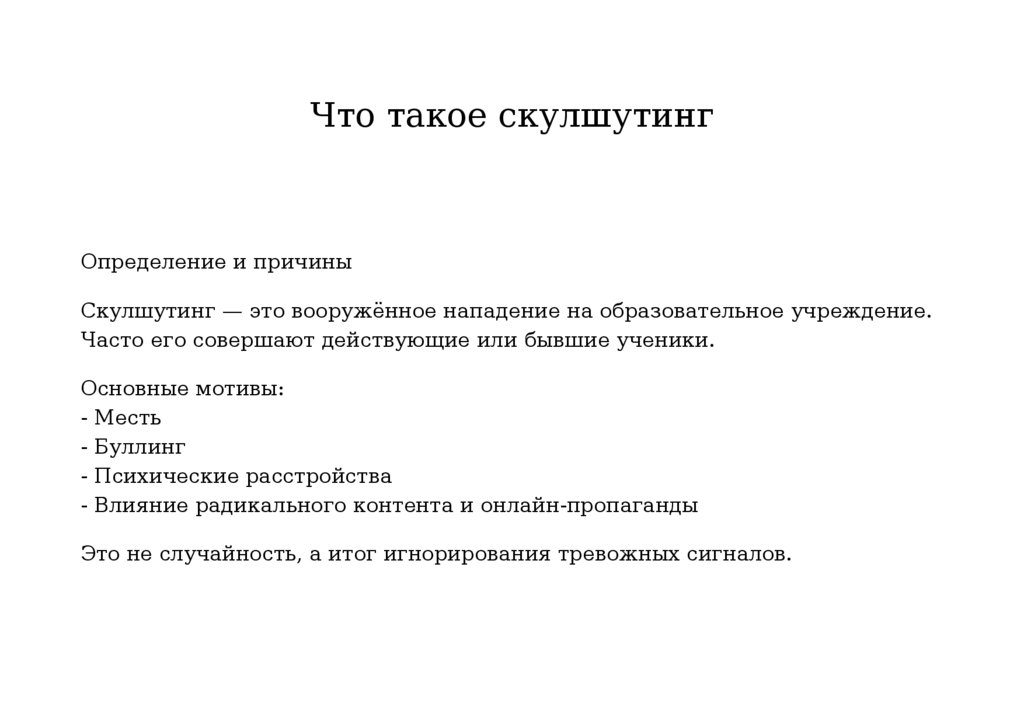 Что такое скулшутинг

Определение и причины

Скулшутинг — это вооружённое нападение на образовательное учреждение. Часто его совершают действующие или бывшие ученики.

Основные мотивы:
- Месть
- Буллинг
- Психические расстройства
- Влияние радикального контента и онлайн-пропаганды

Это не случайность, а итог игнорирования тревожных сигналов.